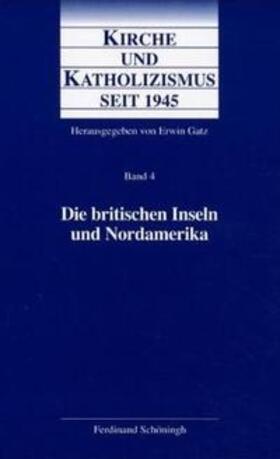 KIRCHE
UND
KATHOLIZISMUS
SEIT 1945

Herausgegeben von Erwin Gatz

Band 4

Die britischen Inseln
und Nordamerika

Ferdinand Schöningh